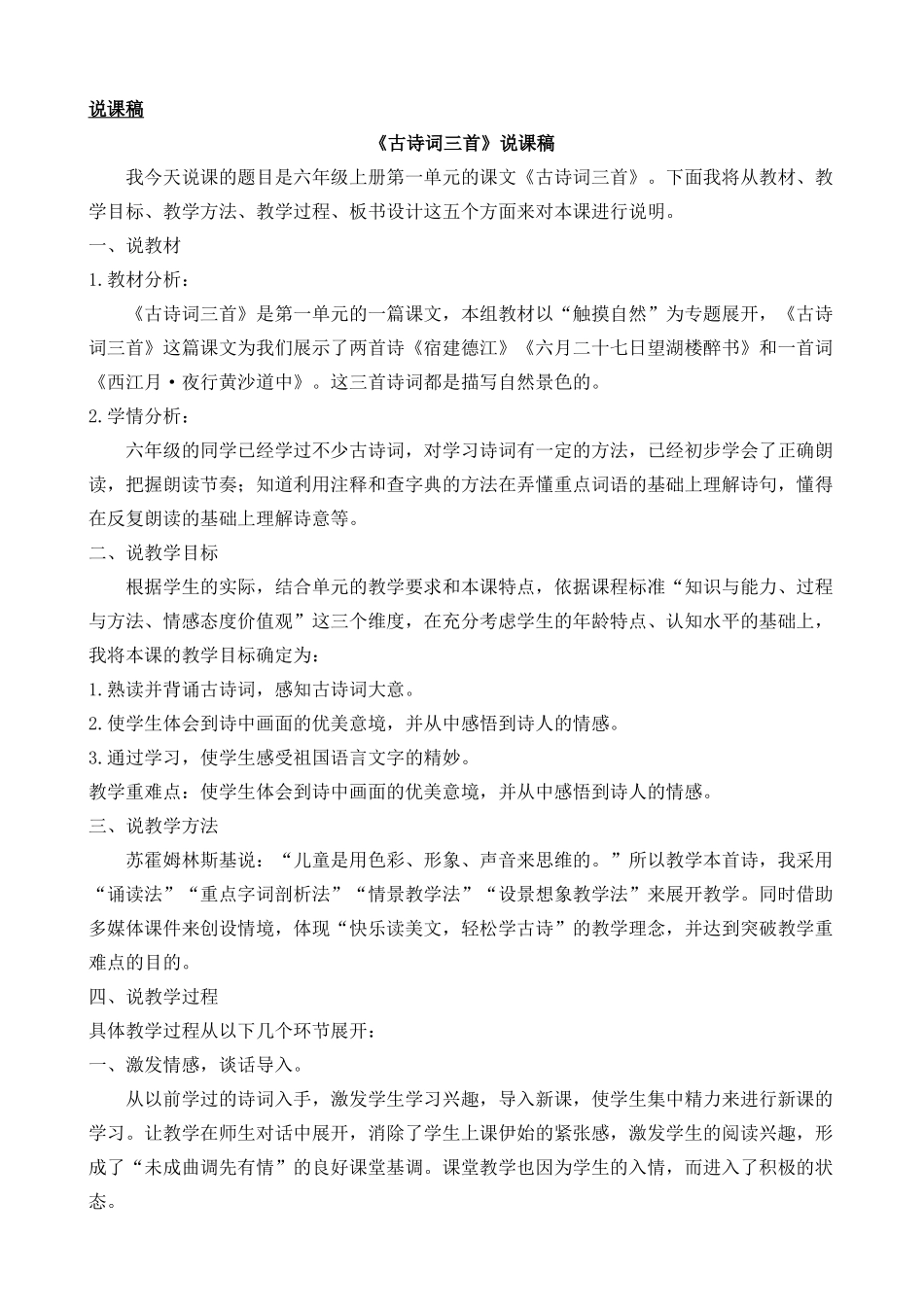 说课稿

《古诗词三首》说课稿

我今天说课的题目是六年级上册第一单元的课文《古诗词三首》。下面我将从教材、教学目标、教学方法、教学过程、板书设计这五个方面来对本课进行说明。

一、说教材

1.教材分析：

《古诗词三首》是第一单元的一篇课文，本组教材以“触摸自然”为专题展开，《古诗词三首》这篇课文为我们展示了两首诗《宿建德江》《六月二十七日望湖楼醉书》和一首词《西江月·夜行黄沙道中》。这三首诗词都是描写自然景色的。

2.学情分析：

六年级的同学已经学过不少古诗词，对学习诗词有一定的方法，已经初步学会了正确朗读，把握朗读节奏；知道利用注释和查字典的方法在弄懂重点词语的基础上理解诗句，懂得在反复朗读的基础上理解诗意等。

二、说教学目标

根据学生的实际，结合单元的教学要求和本课特点，依据课程标准“知识与能力、过程与方法、情感态度价值观”这三个维度，在充分考虑学生的年龄特点、认知水平的基础上，我将本课的教学目标确定为：

1.熟读并背诵古诗词，感知古诗词大意。

2.使学生体会到诗中画面的优美意境，并从中感悟到诗人的情感。

3.通过学习，使学生感受祖国语言文字的精妙。

教学重难点：使学生体会到诗中画面的优美意境，并从中感悟到诗人的情感。

三、说教学方法

苏霍姆林斯基说：“儿童是用色彩、形象、声音来思维的。”所以教学本首诗，我采用“诵读法”“重点字词剖析法”“情景教学法”“设景想象教学法”来展开教学。同时借助多媒体课件来创设情境，体现“快乐读美文，轻松学古诗”的教学理念，并达到突破教学重难点的目的。

四、说教学过程

具体教学过程从以下几个环节展开：

一、激发情感，谈话导入。

从以前学过的诗词入手，激发学生学习兴趣，导入新课，使学生集中精力来进行新课的学习。让教学在师生对话中展开，消除了学生上课伊始的紧张感，激发学生的阅读兴趣，形成了“未成曲调先有情”的良好课堂基调。课堂教学也因为学生的入情，而进入了积极的状态。